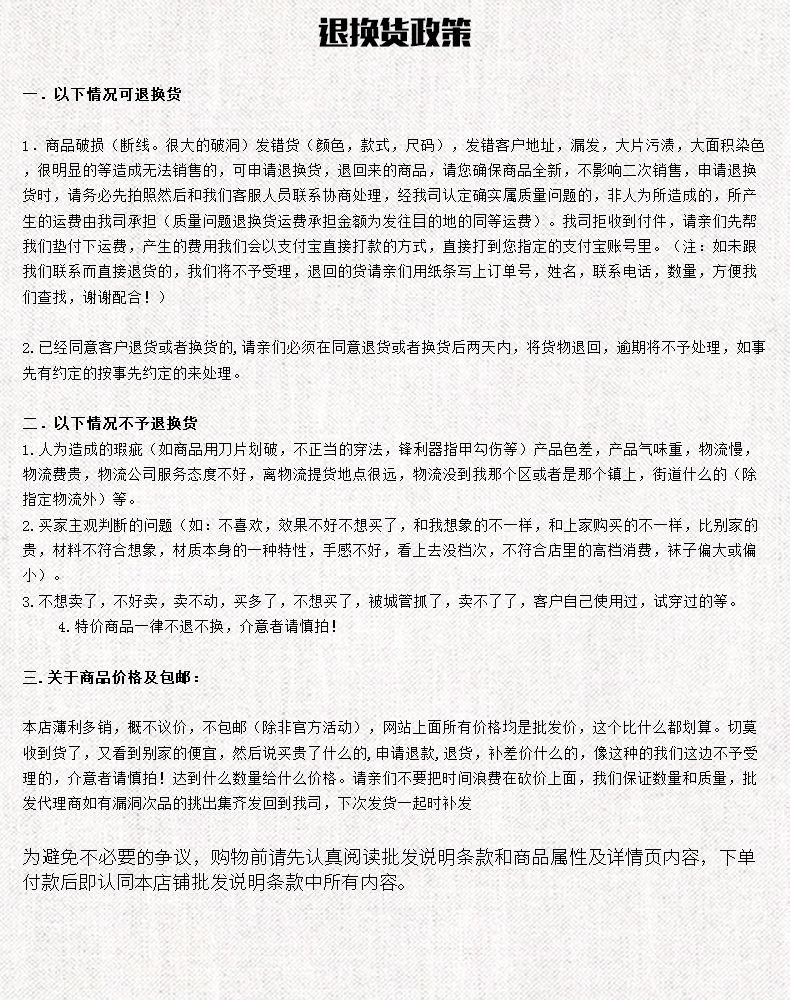 退换货政策

一．以下情况可退换货

1．商品破损（断线。很大的破洞）发错货（颜色，款式，尺码），发错客户地址，漏发，大片污渍，大面积染色，很明显的等造成无法销售的，可申请退换货，退回来的商品，请您确保商品全新，不影响二次销售，申请退换货时，请务必先拍照然后和我们客服人员联系协商处理，经我司认定确实属质量问题的，非人为所造成的，所产生的运费由我司承担（质量问题退换货运费承担金额为发往目的地的同等运费）。我司拒收到付件，请亲们先帮我们垫付下运费，产生的费用我们会以支付宝直接打款的方式，直接打到您指定的支付宝账号里。（注：如未跟我们联系而直接退货的，我们将不予受理，退回的货请亲们用纸条写上订单号，姓名，联系电话，数量，方便我们查找，谢谢配合！）

2.已经同意客户退货或者换货的，请亲们必须在同意退货或者换货后两天内，将货物退回，逾期将不予处理，如事先有约定的按事先约定的来处理。

二．以下情况不予退换货
1.人为造成的瑕疵（如商品用刀片划破，不正当的穿法，锋利器指甲勾伤等）产品色差，产品气味重，物流慢，物流费贵，物流公司服务态度不好，离物流提货地点很远，物流没到我那个区或者是那个镇上，街道什么的（除指定物流外）等。
2.买家主观判断的问题（如：不喜欢，效果不好不想买了，和我想象的不一样，和上家购买的不一样，比别家的贵，材料不符合想象，材质本身的一种特性，手感不好，看上去没档次，不符合店里的高档消费，袜子偏大或偏小）。
3.不想卖了，不好卖，卖不动，买多了，不想买了，被城管抓了，卖不了了，客户自己使用过，试穿过的等。
4.特价商品一律不退不换，介意者请慎拍！

三.关于商品价格及包邮：

本店薄利多销，概不议价，不包邮（除非官方活动），网站上面所有价格均是批发价，这个比什么都划算。切莫收到货了，又看到别家的便宜，然后说买贵了什么的，申请退款，退货，补差价什么的，像这种的我们这边不予受理的，介意者请慎拍！达到什么数量给什么价格。请亲们不要把时间浪费在砍价上面，我们保证数量和质量，批发代理商如有漏洞次品的挑出集齐发回到我司，下次发货一起时补发

为避免不必要的争议，购物前请先认真阅读批发说明条款和商品属性及详情页内容，下单付款后即认同本店铺批发说明条款中所有内容。